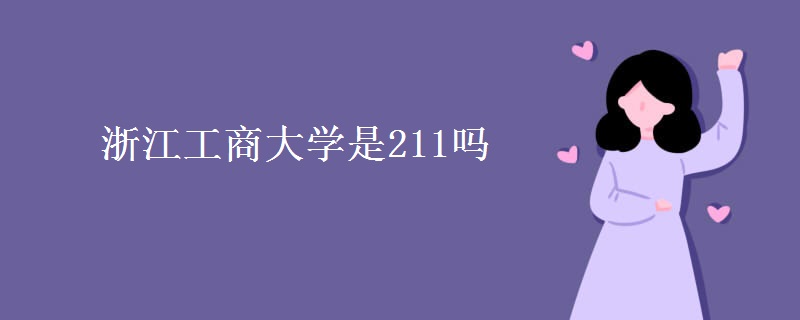 浙江工商大学是211吗